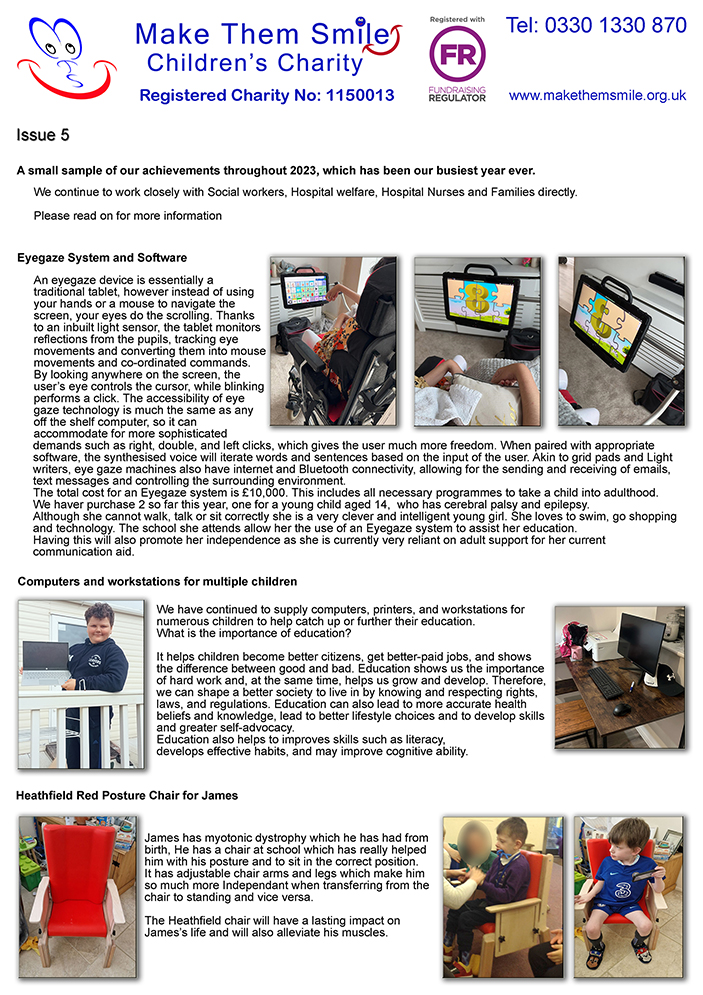 Make Them Smile
Children's Charity
Registered Charity No: 1150013

Registered with
FR
FUNDRAISING REGULATOR

Tel: 0330 1330 870
www.makethemsmile.org.uk

Issue 5

A small sample of our achievements throughout 2023, which has been our busiest year ever.

We continue to work closely with Social workers, Hospital welfare, Hospital Nurses and Families directly.

Please read on for more information

Eyegaze System and Software

An eyegaze device is essentially a traditional tablet, however instead of using your hands or a mouse to navigate the screen, your eyes do the scrolling. Thanks to an inbuilt light sensor, the tablet monitors reflections from the pupils, tracking eye movements and converting them into mouse movements and co-ordinated commands. By looking anywhere on the screen, the user's eye controls the cursor, while blinking performs a click. The accessibility of eye gaze technology is much the same as any off the shelf computer, so it can accommodate for more sophisticated demands such as right, double, and left clicks, which gives the user much more freedom. When paired with appropriate software, the synthesised voice will iterate words and sentences based on the input of the user. Akin to grid pads and Light writers, eye gaze machines also have internet and Bluetooth connectivity, allowing for the sending and receiving of emails, text messages and controlling the surrounding environment.
The total cost for an Eyegaze system is £10,000. This includes all necessary programmes to take a child into adulthood.
We haver purchase 2 so far this year, one for a young child aged 14, who has cerebral palsy and epilepsy.
Although she cannot walk, talk or sit correctly she is a very clever and intelligent young girl. She loves to swim, go shopping and technology. The school she attends allow her the use of an Eyegaze system to assist her education.
Having this will also promote her independence as she is currently very reliant on adult support for her current communication aid.

Computers and workstations for multiple children

We have continued to supply computers, printers, and workstations for numerous children to help catch up or further their education.
What is the importance of education?

It helps children become better citizens, get better-paid jobs, and shows the difference between good and bad. Education shows us the importance of hard work and, at the same time, helps us grow and develop. Therefore, we can shape a better society to live in by knowing and respecting rights, laws, and regulations. Education can also lead to more accurate health beliefs and knowledge, lead to better lifestyle choices and to develop skills and greater self-advocacy.
Education also helps to improves skills such as literacy, develops effective habits, and may improve cognitive ability.

Heathfield Red Posture Chair for James

James has myotonic dystrophy which he has had from birth, He has a chair at school which has really helped him with his posture and to sit in the correct position.
It has adjustable chair arms and legs which make him so much more Independant when transferring from the chair to standing and vice versa.

The Heathfield chair will have a lasting impact on James's life and will also alleviate his muscles.